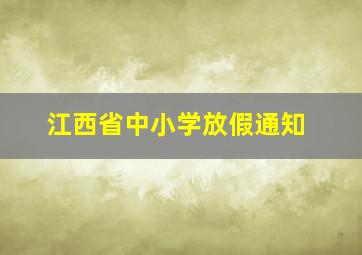 江西省中小学放假通知